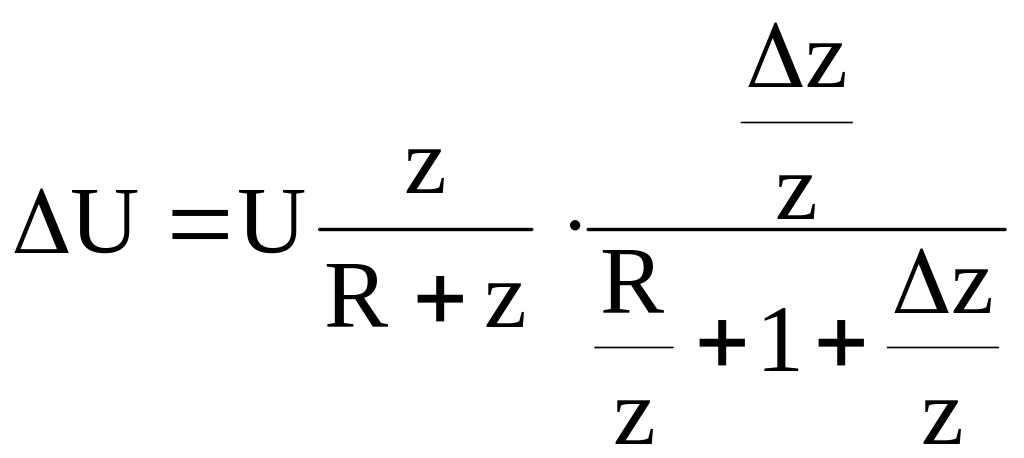 $\Delta U = U \frac{z}{R + z} \cdot \frac{\frac{\Delta z}{z}}{\frac{R}{z} + 1 + \frac{\Delta z}{z}}$